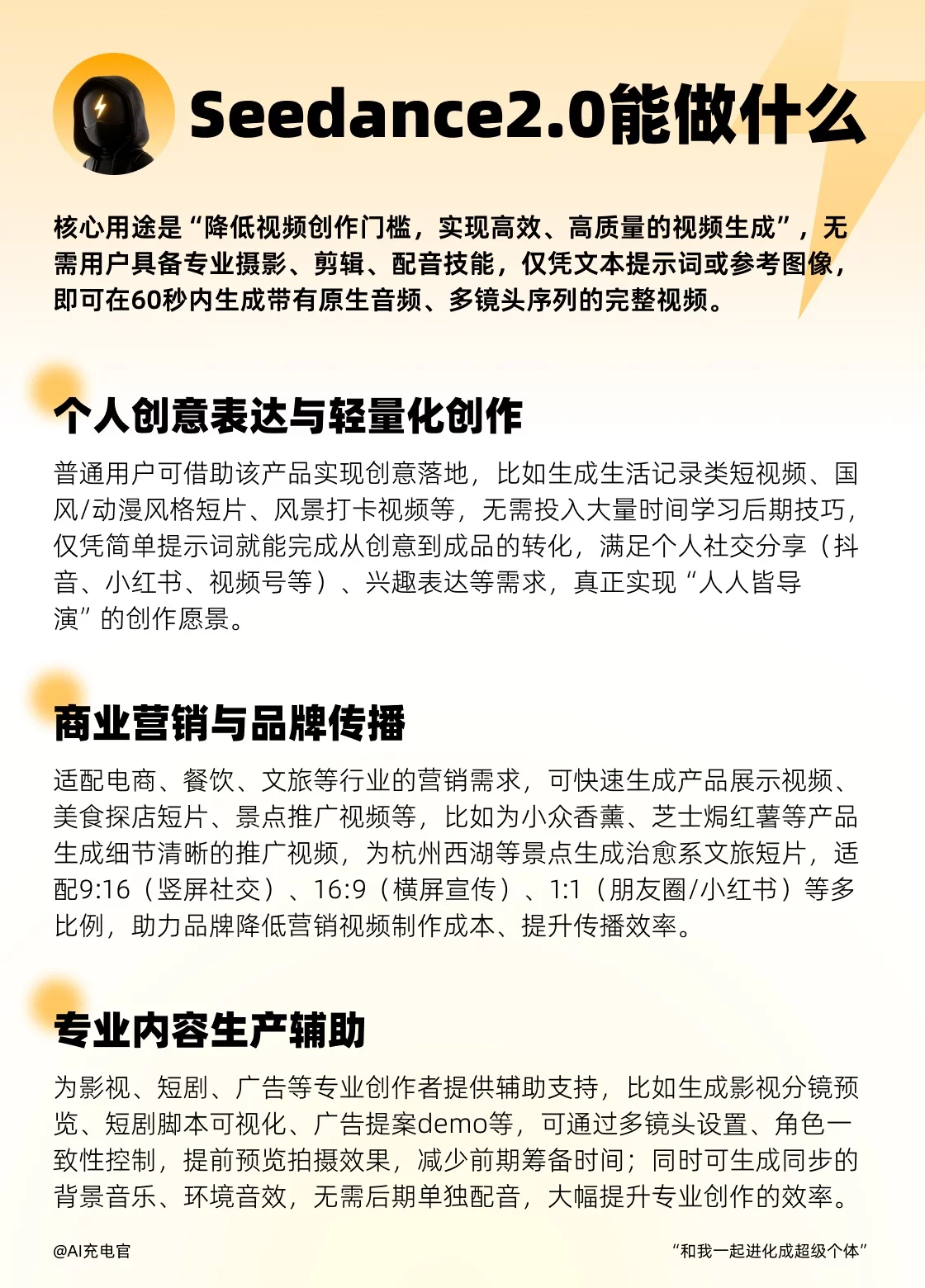 Seedance2.0能做什么

核心用途是“降低视频创作门槛，实现高效、高质量的视频生成”，无需用户具备专业摄影、剪辑、配音技能，仅凭文本提示词或参考图像，即可在60秒内生成带有原生音频、多镜头序列的完整视频。

个人创意表达与轻量化创作

普通用户可借助该产品实现创意落地，比如生成生活记录类短视频、国风/动漫风格短片、风景打卡视频等，无需投入大量时间学习后期技巧，仅凭简单提示词就能完成从创意到成品的转化，满足个人社交分享（抖音、小红书、视频号等）、兴趣表达等需求，真正实现“人人皆导演”的创作愿景。

商业营销与品牌传播

适配电商、餐饮、文旅等行业的营销需求，可快速生成产品展示视频、美食探店短片、景点推广视频等，比如为小众香薰、芝士焗红薯等产品生成细节清晰的推广视频，为杭州西湖等景点生成治愈系文旅短片，适配9:16（竖屏社交）、16:9（横屏宣传）、1:1（朋友圈/小红书）等多比例，助力品牌降低营销视频制作成本、提升传播效率。

专业内容生产辅助

为影视、短剧、广告等专业创作者提供辅助支持，比如生成影视分镜预览、短剧脚本可视化、广告提案demo等，可通过多镜头设置、角色一致性控制，提前预览拍摄效果，减少前期筹备时间；同时可生成同步的背景音乐、环境音效，无需后期单独配音，大幅提升专业创作的效率。

@AI充电官

“和我一起进化成超级个体”